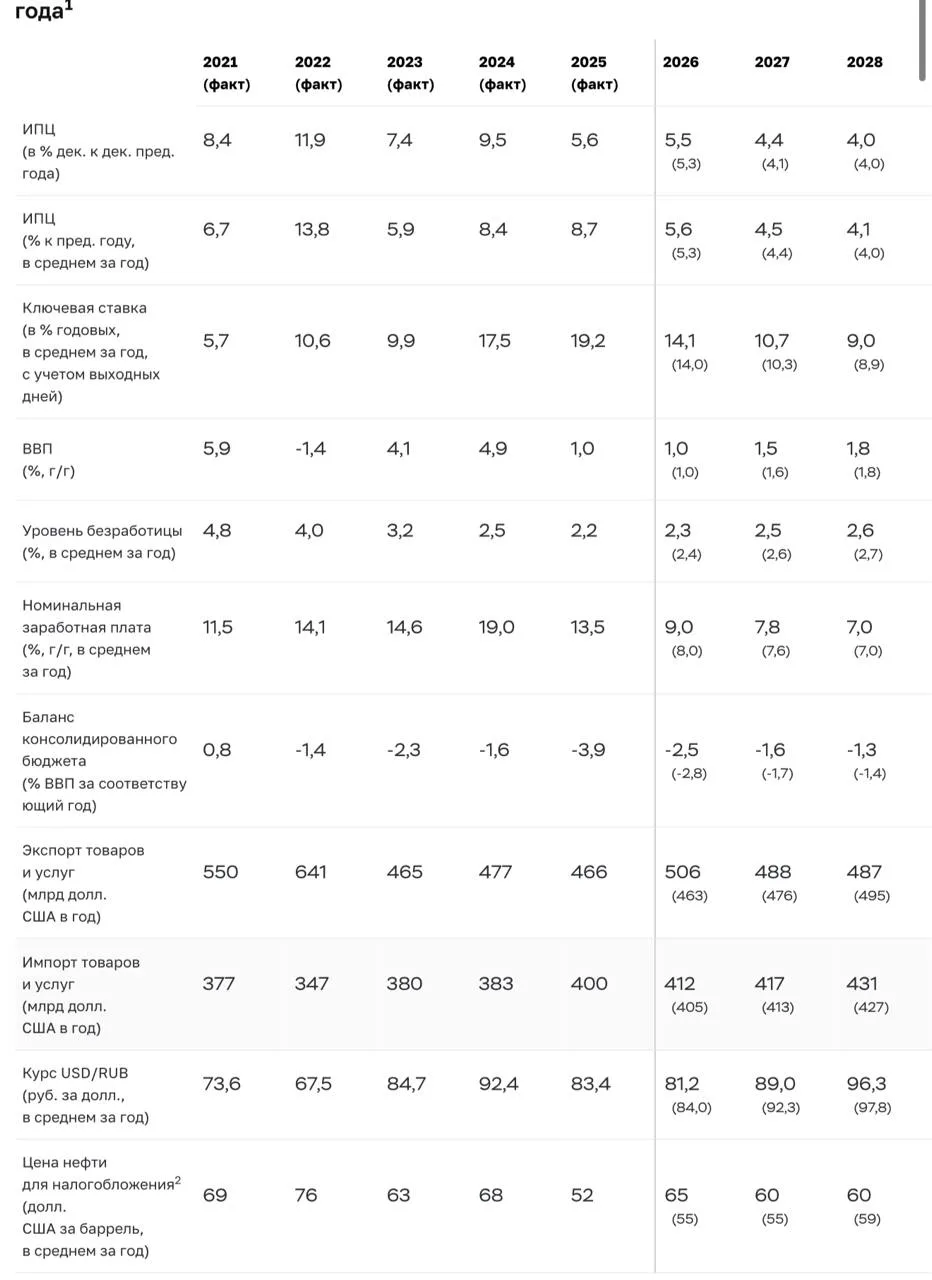 года$^1$

| | 2021 (факт) | 2022 (факт) | 2023 (факт) | 2024 (факт) | 2025 (факт) | 2026 | 2027 | 2028 |
|---|---|---|---|---|---|---|---|---|
| ИПЦ (в % дек. к дек. пред. года) | 8,4 | 11,9 | 7,4 | 9,5 | 5,6 | 5,5 (5,3) | 4,4 (4,1) | 4,0 (4,0) |
| ИПЦ (% к пред. году, в среднем за год) | 6,7 | 13,8 | 5,9 | 8,4 | 8,7 | 5,6 (5,3) | 4,5 (4,4) | 4,1 (4,0) |
| Ключевая ставка (в % годовых, в среднем за год, с учетом выходных дней) | 5,7 | 10,6 | 9,9 | 17,5 | 19,2 | 14,1 (14,0) | 10,7 (10,3) | 9,0 (8,9) |
| ВВП (%, г/г) | 5,9 | -1,4 | 4,1 | 4,9 | 1,0 | 1,0 (1,0) | 1,5 (1,6) | 1,8 (1,8) |
| Уровень безработицы (%, в среднем за год) | 4,8 | 4,0 | 3,2 | 2,5 | 2,2 | 2,3 (2,4) | 2,5 (2,6) | 2,6 (2,7) |
| Номинальная заработная плата (%, г/г, в среднем за год) | 11,5 | 14,1 | 14,6 | 19,0 | 13,5 | 9,0 (8,0) | 7,8 (7,6) | 7,0 (7,0) |
| Баланс консолидированного бюджета (% ВВП за соответствующий год) | 0,8 | -1,4 | -2,3 | -1,6 | -3,9 | -2,5 (-2,8) | -1,6 (-1,7) | -1,3 (-1,4) |
| Экспорт товаров и услуг (млрд долл. США в год) | 550 | 641 | 465 | 477 | 466 | 506 (463) | 488 (476) | 487 (495) |
| Импорт товаров и услуг (млрд долл. США в год) | 377 | 347 | 380 | 383 | 400 | 412 (405) | 417 (413) | 431 (427) |
| Курс USD/RUB (руб. за долл., в среднем за год) | 73,6 | 67,5 | 84,7 | 92,4 | 83,4 | 81,2 (84,0) | 89,0 (92,3) | 96,3 (97,8) |
| Цена нефти для налогообложения$^2$ (долл. США за баррель, в среднем за год) | 69 | 76 | 63 | 68 | 52 | 65 (55) | 60 (55) | 60 (59) |